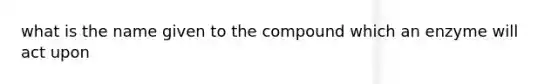 what is the name given to the compound which an enzyme will act upon